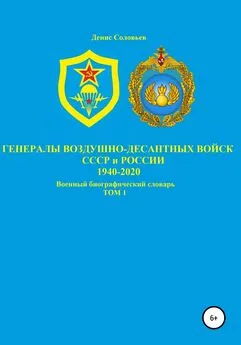 Денис Соловьев

ГЕНЕРАЛЫ ВОЗДУШНО-ДЕСАНТНЫХ ВОЙСК
СССР и РОССИИ
1940-2020

Военный биографический словарь
ТОМ 1

6+